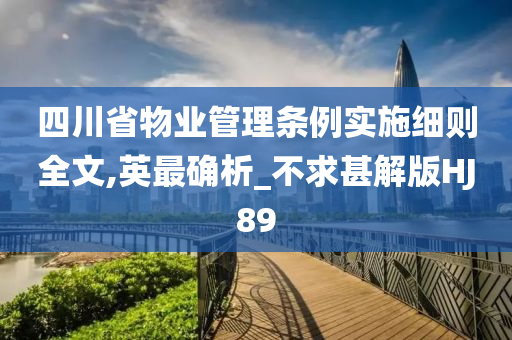 四川省物业管理条例实施细则全文,英最确析_不求甚解版HJ89